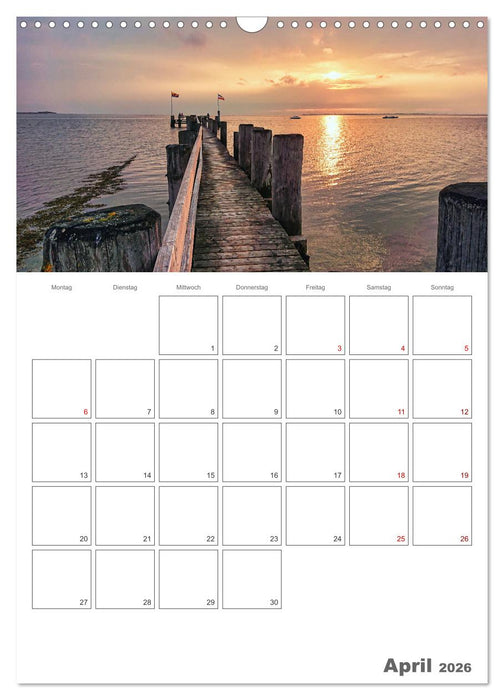 | Montag | Dienstag | Mittwoch | Donnerstag | Freitag | Samstag | Sonntag |
|---|---|---|---|---|---|---|
|  |  | 1 | 2 | 3 | 4 | 5 |
| 6 | 7 | 8 | 9 | 10 | 11 | 12 |
| 13 | 14 | 15 | 16 | 17 | 18 | 19 |
| 20 | 21 | 22 | 23 | 24 | 25 | 26 |
| 27 | 28 | 29 | 30 |  |  |  |

April 2026